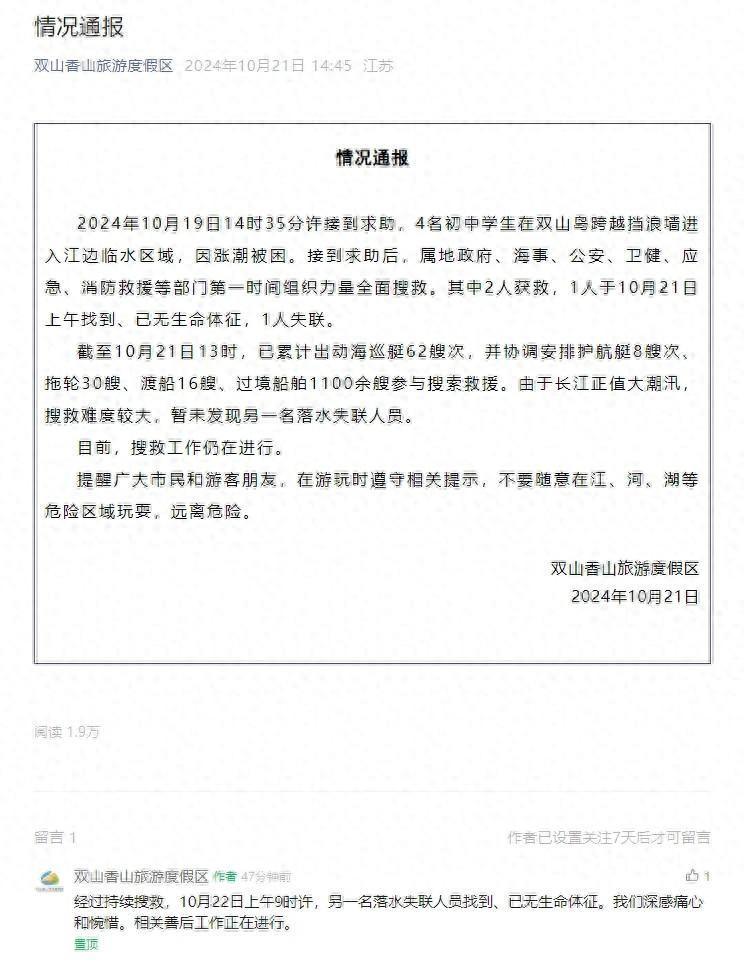 情况通报

双山香山旅游度假区 2024年10月21日 14:45 江苏

情况通报

2024年10月19日14时35分许接到求助，4名初中学生在双山岛跨越挡浪墙进入江边临水区域，因涨潮被困。接到求助后，属地政府、海事、公安、卫健、应急、消防救援等部门第一时间组织力量全面搜救。其中2人获救，1人于10月21日上午找到、已无生命体征，1人失联。

截至10月21日13时，已累计出动海巡艇62艘次，并协调安排护航艇8艘次、拖轮30艘、渡船16艘、过境船舶1100余艘参与搜索救援。由于长江正值大潮汛，搜救难度较大，暂未发现另一名落水失联人员。

目前，搜救工作仍在进行。

提醒广大市民和游客朋友，在游玩时遵守相关提示，不要随意在江、河、湖等危险区域玩耍，远离危险。

双山香山旅游度假区
2024年10月21日

阅读 1.9万

留言 1

作者已设置关注7天后才可留言

双山香山旅游度假区 作者 47分钟前

1

经过持续搜救，10月22日上午9时许，另一名落水失联人员找到、已无生命体征。我们深感痛心和惋惜。相关善后工作正在进行。

置顶